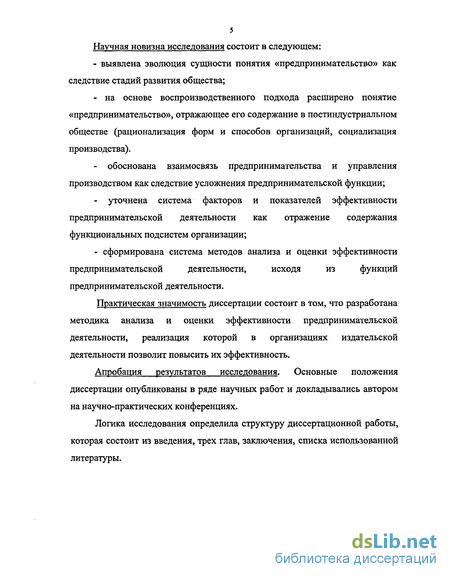 5

Научная новизна исследования состоит в следующем:

- выявлена эволюция сущности понятия «предпринимательство» как следствие стадий развития общества;

- на основе воспроизводственного подхода расширено понятие «предпринимательство», отражающее его содержание в постиндустриальном обществе (рационализация форм и способов организаций, социализация производства).

- обоснована взаимосвязь предпринимательства и управления производством как следствие усложнения предпринимательской функции;

- уточнена система факторов и показателей эффективности предпринимательской деятельности как отражение содержания функциональных подсистем организации;

- сформирована система методов анализа и оценки эффективности предпринимательской деятельности, исходя из функций предпринимательской деятельности.

Практическая значимость диссертации состоит в том, что разработана методика анализа и оценки эффективности предпринимательской деятельности, реализация которой в организациях издательской деятельности позволит повысить их эффективность.

Апробация результатов исследования. Основные положения диссертации опубликованы в ряде научных работ и докладывались автором на научно-практических конференциях.

Логика исследования определила структуру диссертационной работы, которая состоит из введения, трех глав, заключения, списка использованной литературы.

dsLib.net
библиотека диссертаций